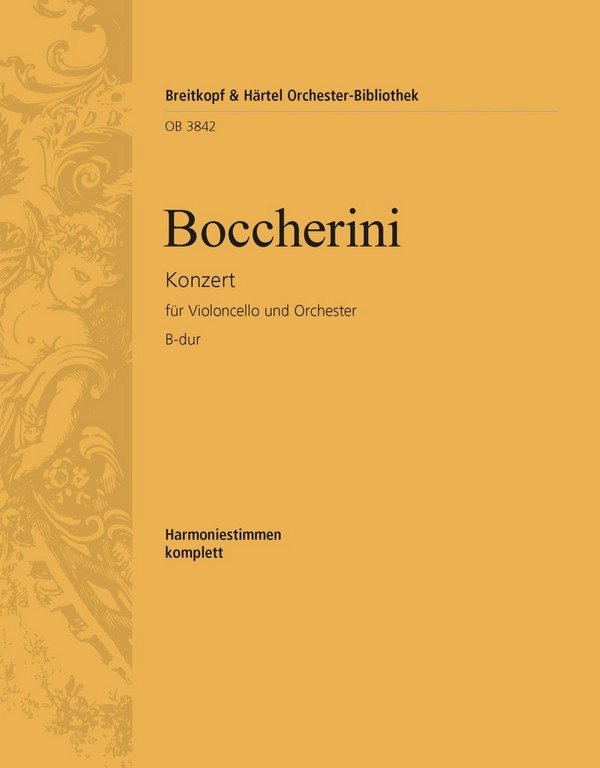 Breitkopf & Härtel Orchester-Bibliothek

OB 3842

Boccherini

Konzert

für Violoncello und Orchester

B-dur

Harmoniestimmen
komplett